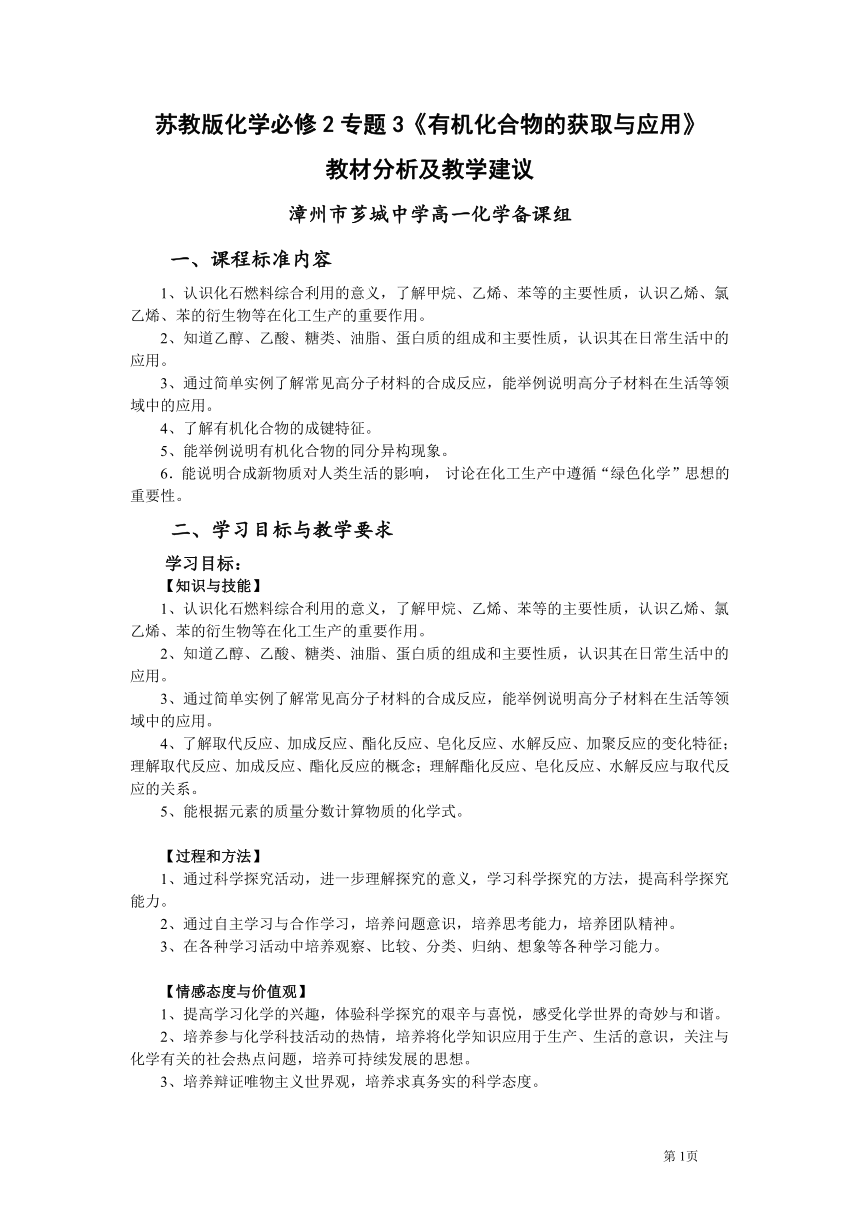 苏教版化学必修 2 专题 3《有机化合物的获取与应用》

教材分析及教学建议

漳州市芗城中学高一化学备课组

一、课程标准内容

1、认识化石燃料综合利用的意义，了解甲烷、乙烯、苯等的主要性质，认识乙烯、氯乙烯、苯的衍生物等在化工生产的重要作用。

2、知道乙醇、乙酸、糖类、油脂、蛋白质的组成和主要性质，认识其在日常生活中的应用。

3、通过简单实例了解常见高分子材料的合成反应，能举例说明高分子材料在生活等领域中的应用。

4、了解有机化合物的成键特征。

5、能举例说明有机化合物的同分异构现象。

6．能说明合成新物质对人类生活的影响， 讨论在化工生产中遵循“绿色化学”思想的重要性。

二、学习目标与教学要求

学习目标：

【知识与技能】

1、认识化石燃料综合利用的意义，了解甲烷、乙烯、苯等的主要性质，认识乙烯、氯乙烯、苯的衍生物等在化工生产的重要作用。

2、知道乙醇、乙酸、糖类、油脂、蛋白质的组成和主要性质，认识其在日常生活中的应用。

3、通过简单实例了解常见高分子材料的合成反应，能举例说明高分子材料在生活等领域中的应用。

4、了解取代反应、加成反应、酯化反应、皂化反应、水解反应、加聚反应的变化特征；理解取代反应、加成反应、酯化反应的概念；理解酯化反应、皂化反应、水解反应与取代反应的关系。

5、能根据元素的质量分数计算物质的化学式。

【过程和方法】

1、通过科学探究活动，进一步理解探究的意义，学习科学探究的方法，提高科学探究能力。

2、通过自主学习与合作学习，培养问题意识，培养思考能力，培养团队精神。

3、在各种学习活动中培养观察、比较、分类、归纳、想象等各种学习能力。

【情感态度与价值观】

1、提高学习化学的兴趣，体验科学探究的艰辛与喜悦，感受化学世界的奇妙与和谐。

2、培养参与化学科技活动的热情，培养将化学知识应用于生产、生活的意识，关注与化学有关的社会热点问题，培养可持续发展的思想。

3、培养辩证唯物主义世界观，培养求真务实的科学态度。

第 1页